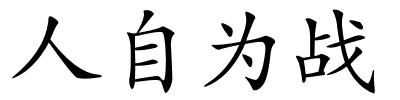 人自为战